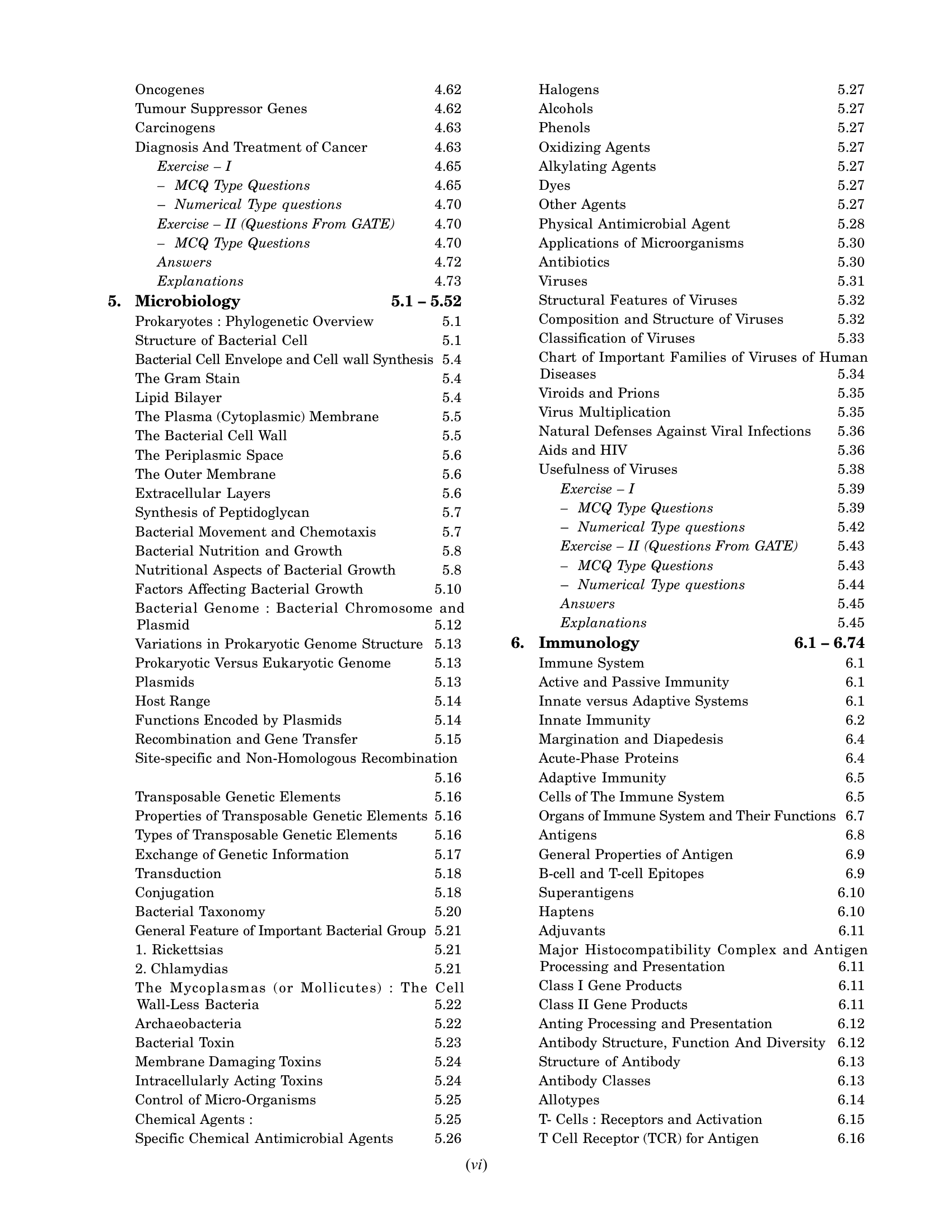 Oncogenes 4.62
Tumour Suppressor Genes 4.62
Carcinogens 4.63
Diagnosis And Treatment of Cancer 4.63
Exercise – I 4.65
– MCQ Type Questions 4.65
– Numerical Type questions 4.70
Exercise – II (Questions From GATE) 4.70
– MCQ Type Questions 4.70
Answers 4.72
Explanations 4.73
5. Microbiology 5.1 – 5.52
Prokaryotes : Phylogenetic Overview 5.1
Structure of Bacterial Cell 5.1
Bacterial Cell Envelope and Cell wall Synthesis 5.4
The Gram Stain 5.4
Lipid Bilayer 5.4
The Plasma (Cytoplasmic) Membrane 5.5
The Bacterial Cell Wall 5.5
The Periplasmic Space 5.6
The Outer Membrane 5.6
Extracellular Layers 5.6
Synthesis of Peptidoglycan 5.7
Bacterial Movement and Chemotaxis 5.7
Bacterial Nutrition and Growth 5.8
Nutritional Aspects of Bacterial Growth 5.8
Factors Affecting Bacterial Growth 5.10
Bacterial Genome : Bacterial Chromosome and Plasmid 5.12
Variations in Prokaryotic Genome Structure 5.13
Prokaryotic Versus Eukaryotic Genome 5.13
Plasmids 5.13
Host Range 5.14
Functions Encoded by Plasmids 5.14
Recombination and Gene Transfer 5.15
Site-specific and Non-Homologous Recombination 5.16
Transposable Genetic Elements 5.16
Properties of Transposable Genetic Elements 5.16
Types of Transposable Genetic Elements 5.16
Exchange of Genetic Information 5.17
Transduction 5.18
Conjugation 5.18
Bacterial Taxonomy 5.20
General Feature of Important Bacterial Group 5.21
1. Rickettsias 5.21
2. Chlamydias 5.21
The Mycoplasmas (or Mollicutes) : The Cell Wall-Less Bacteria 5.22
Archaeobacteria 5.22
Bacterial Toxin 5.23
Membrane Damaging Toxins 5.24
Intracellularly Acting Toxins 5.24
Control of Micro-Organisms 5.25
Chemical Agents : 5.25
Specific Chemical Antimicrobial Agents 5.26

Halogens 5.27
Alcohols 5.27
Phenols 5.27
Oxidizing Agents 5.27
Alkylating Agents 5.27
Dyes 5.27
Other Agents 5.27
Physical Antimicrobial Agent 5.28
Applications of Microorganisms 5.30
Antibiotics 5.30
Viruses 5.31
Structural Features of Viruses 5.32
Composition and Structure of Viruses 5.32
Classification of Viruses 5.33
Chart of Important Families of Viruses of Human Diseases 5.34
Viroids and Prions 5.35
Virus Multiplication 5.35
Natural Defenses Against Viral Infections 5.36
Aids and HIV 5.36
Usefulness of Viruses 5.38
Exercise – I 5.39
– MCQ Type Questions 5.39
– Numerical Type questions 5.42
Exercise – II (Questions From GATE) 5.43
– MCQ Type Questions 5.43
– Numerical Type questions 5.44
Answers 5.45
Explanations 5.45
6. Immunology 6.1 – 6.74
Immune System 6.1
Active and Passive Immunity 6.1
Innate versus Adaptive Systems 6.1
Innate Immunity 6.2
Margination and Diapedesis 6.4
Acute-Phase Proteins 6.4
Adaptive Immunity 6.5
Cells of The Immune System 6.5
Organs of Immune System and Their Functions 6.7
Antigens 6.8
General Properties of Antigen 6.9
B-cell and T-cell Epitopes 6.9
Superantigens 6.10
Haptens 6.10
Adjuvants 6.11
Major Histocompatibility Complex and Antigen Processing and Presentation 6.11
Class I Gene Products 6.11
Class II Gene Products 6.11
Anting Processing and Presentation 6.12
Antibody Structure, Function And Diversity 6.12
Structure of Antibody 6.13
Antibody Classes 6.13
Allotypes 6.14
T- Cells : Receptors and Activation 6.15
T Cell Receptor (TCR) for Antigen 6.16

(vi)